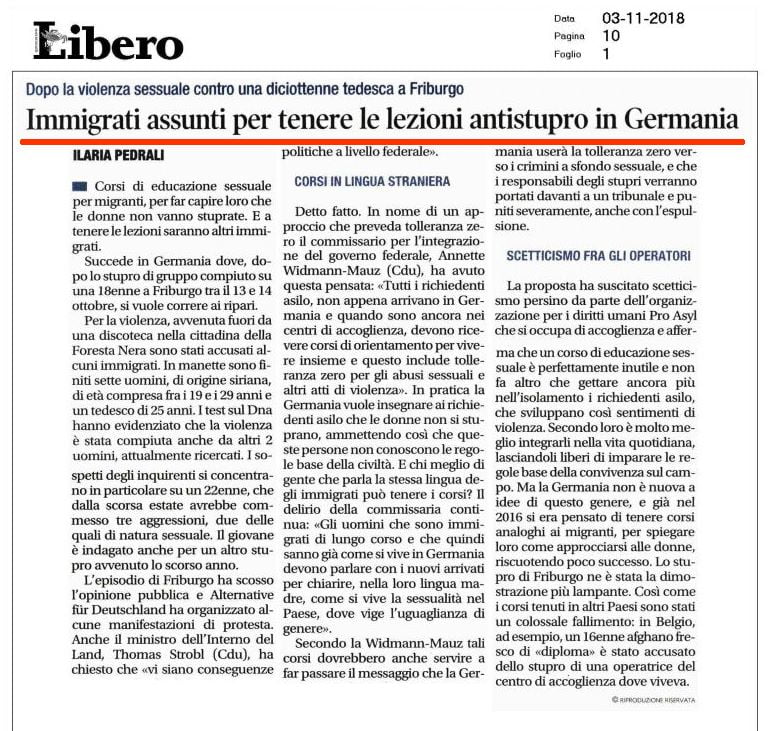 Libero

Data 03-11-2018
Pagina 10
Foglio 1

Dopo la violenza sessuale contro una diciottenne tedesca a Friburgo

Immigrati assunti per tenere le lezioni antistupro in Germania

ILARIA PEDRALI

Corsi di educazione sessuale per migranti, per far capire loro che le donne non vanno stuprate. E a tenere le lezioni saranno altri immigrati.

Succede in Germania dove, dopo lo stupro di gruppo compiuto su una 18enne a Friburgo tra il 13 e 14 ottobre, si vuole correre ai ripari.

Per la violenza, avvenuta fuori da una discoteca nella cittadina della Foresta Nera sono stati accusati alcuni immigrati. In manette sono finiti sette uomini, di origine siriana, di età compresa fra i 19 e i 29 anni e un tedesco di 25 anni. I test sul Dna hanno evidenziato che la violenza è stata compiuta anche da altri 2 uomini, attualmente ricercati. I sospetti degli inquirenti si concentrano in particolare su un 22enne, che dalla scorsa estate avrebbe commesso tre aggressioni, due delle quali di natura sessuale. Il giovane è indagato anche per un altro stupro avvenuto lo scorso anno.

L'episodio di Friburgo ha scosso l'opinione pubblica e Alternative für Deutschland ha organizzato alcune manifestazioni di protesta. Anche il ministro dell'Interno del Land, Thomas Strobl (Cdu), ha chiesto che «vi siano conseguenze politiche a livello federale».

CORSI IN LINGUA STRANIERA

Detto fatto. In nome di un approccio che preveda tolleranza zero il commissario per l'integrazione del governo federale, Annette Widmann-Mauz (Cdu), ha avuto questa pensata: «Tutti i richiedenti asilo, non appena arrivano in Germania e quando sono ancora nei centri di accoglienza, devono ricevere corsi di orientamento per vivere insieme e questo include tolleranza zero per gli abusi sessuali e altri atti di violenza». In pratica la Germania vuole insegnare ai richiedenti asilo che le donne non si stuprano, ammettendo così che queste persone non conoscono le regole base della civiltà. E chi meglio di gente che parla la stessa lingua degli immigrati può tenere i corsi? Il delirio della commissaria continua: «Gli uomini che sono immigrati di lungo corso e che quindi sanno già come si vive in Germania devono parlare con i nuovi arrivati per chiarire, nella loro lingua madre, come si vive la sessualità nel Paese, dove vige l'uguaglianza di genere».

Secondo la Widmann-Mauz tali corsi dovrebbero anche servire a far passare il messaggio che la Germania userà la tolleranza zero verso i crimini a sfondo sessuale, e che i responsabili degli stupri verranno portati davanti a un tribunale e puniti severamente, anche con l'espulsione.

SCETTICISMO FRA GLI OPERATORI

La proposta ha suscitato scetticismo persino da parte dell'organizzazione per i diritti umani Pro Asyl che si occupa di accoglienza e afferma che un corso di educazione sessuale è perfettamente inutile e non fa altro che gettare ancora più nell'isolamento i richiedenti asilo, che sviluppano così sentimenti di violenza. Secondo loro è molto meglio integrarli nella vita quotidiana, lasciandoli liberi di imparare le regole base della convivenza sul campo. Ma la Germania non è nuova a idee di questo genere, e già nel 2016 si era pensato di tenere corsi analoghi ai migranti, per spiegare loro come approcciarsi alle donne, riscuotendo poco successo. Lo stupro di Friburgo ne è stata la dimostrazione più lampante. Così come i corsi tenuti in altri Paesi sono stati un colossale fallimento: in Belgio, ad esempio, un 16enne afghano fresco di «diploma» è stato accusato dello stupro di una operatrice del centro di accoglienza dove viveva.

© RIPRODUZIONE RISERVATA